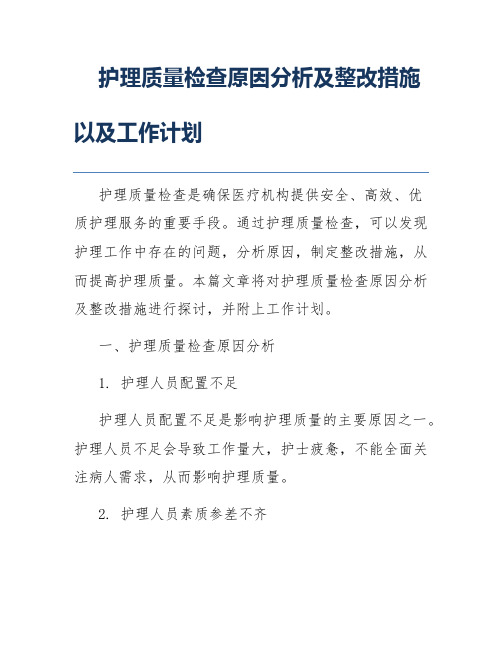 护理质量检查原因分析及整改措施以及工作计划

护理质量检查是确保医疗机构提供安全、高效、优质护理服务的重要手段。通过护理质量检查，可以发现护理工作中存在的问题，分析原因，制定整改措施，从而提高护理质量。本篇文章将对护理质量检查原因分析及整改措施进行探讨，并附上工作计划。

一、护理质量检查原因分析

1. 护理人员配置不足

护理人员配置不足是影响护理质量的主要原因之一。护理人员不足会导致工作量大，护士疲惫，不能全面关注病人需求，从而影响护理质量。

2. 护理人员素质参差不齐